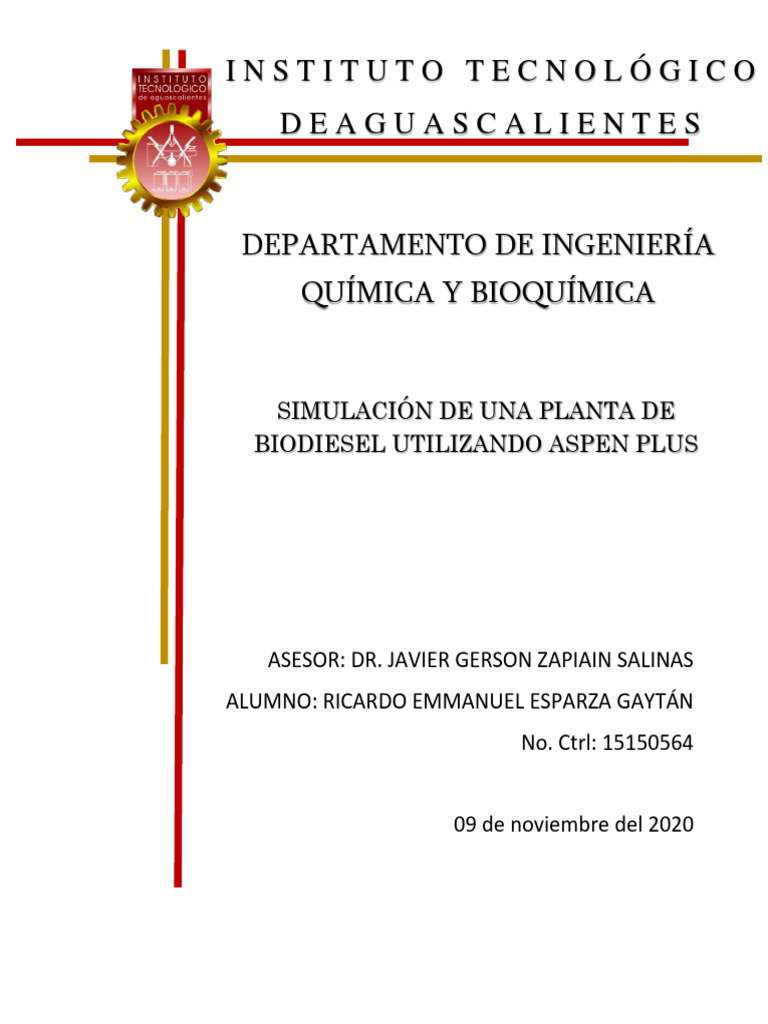 INSTITUTO TECNOLÓGICO de aguascalientes

INSTITUTO TECNOLÓGICO

DEAGUASCALIENTES

DEPARTAMENTO DE INGENIERÍA QUÍMICA Y BIOQUÍMICA

SIMULACIÓN DE UNA PLANTA DE BIODIESEL UTILIZANDO ASPEN PLUS

ASESOR: DR. JAVIER GERSON ZAPIAIN SALINAS

ALUMNO: RICARDO EMMANUEL ESPARZA GAYTÁN

No. Ctrl: 15150564

09 de noviembre del 2020